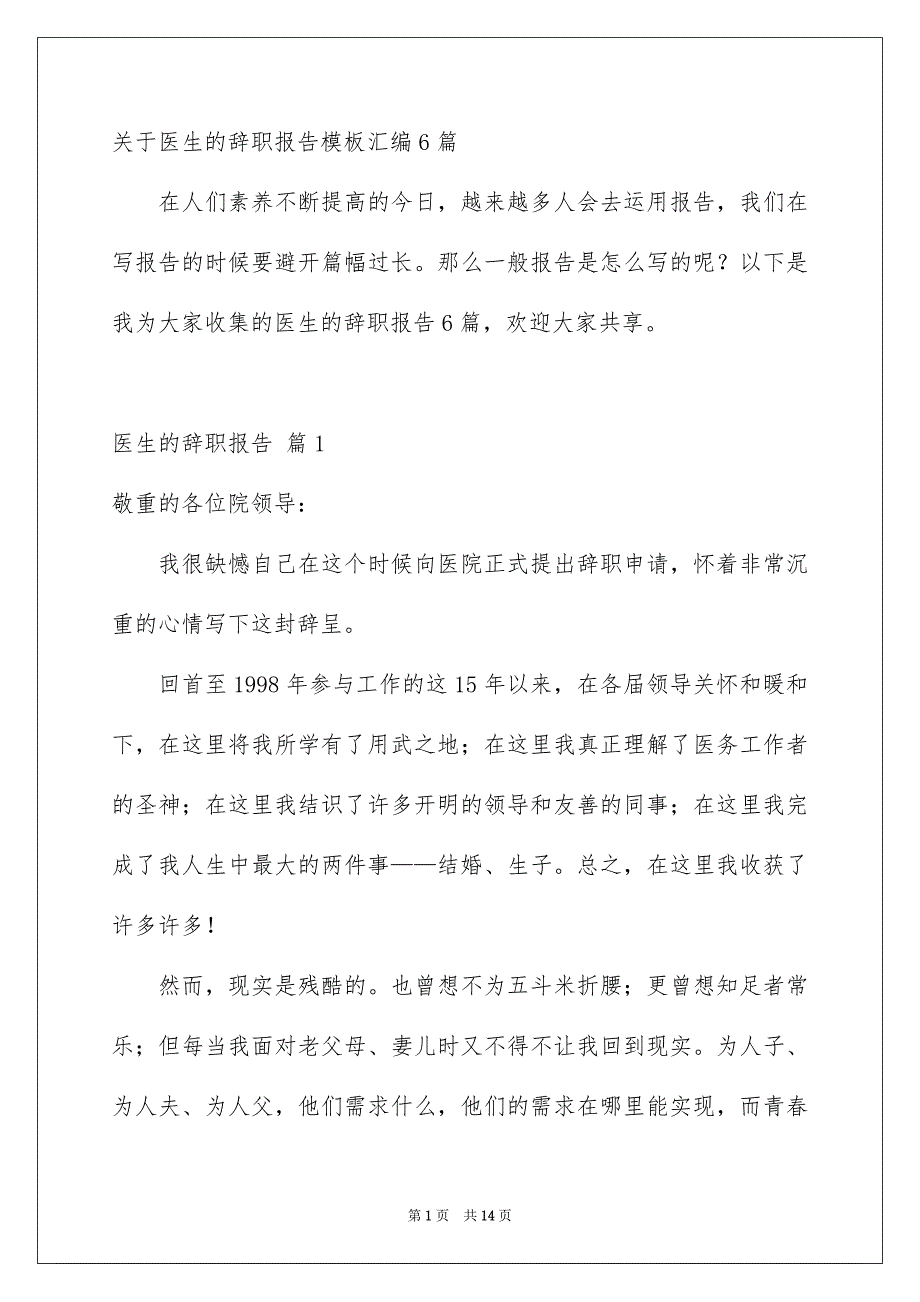 关于医生的辞职报告模板汇编6篇

在人们素养不断提高的今日，越来越多人会去运用报告，我们在写报告的时候要避开篇幅过长。那么一般报告是怎么写的呢？以下是我为大家收集的医生的辞职报告6篇，欢迎大家共享。

医生的辞职报告 篇1

敬重的各位院领导：

我很缺憾自己在这个时候向医院正式提出辞职申请，怀着非常沉重的心情写下这封辞呈。

回首至1998年参与工作的这15年以来，在各届领导关怀和暖和下，在这里将我所学有了用武之地；在这里我真正理解了医务工作者的圣神；在这里我结识了许多开明的领导和友善的同事；在这里我完成了我人生中最大的两件事——结婚、生子。总之，在这里我收获了许多许多！

然而，现实是残酷的。也曾想不为五斗米折腰；更曾想知足者常乐；但每当我面对老父母、妻儿时又不得不让我回到现实。为人子、为人夫、为人父，他们需求什么，他们的需求在哪里能实现，而青春

第1页 共14页